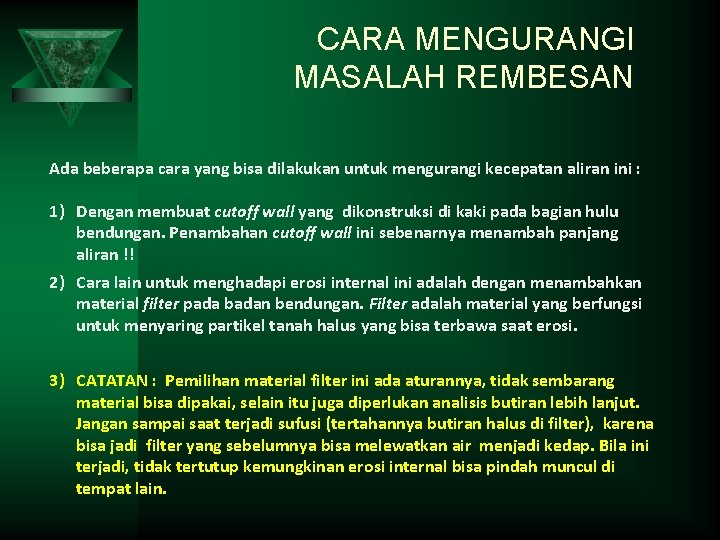 CARA MENGURANGI MASALAH REMBESAN

Ada beberapa cara yang bisa dilakukan untuk mengurangi kecepatan aliran ini :

1) Dengan membuat cutoff wall yang dikonstruksi di kaki pada bagian hulu bendungan. Penambahan cutoff wall ini sebenarnya menambah panjang aliran !!

2) Cara lain untuk menghadapi erosi internal ini adalah dengan menambahkan material filter pada badan bendungan. Filter adalah material yang berfungsi untuk menyaring partikel tanah halus yang bisa terbawa saat erosi.

3) CATATAN : Pemilihan material filter ini ada aturannya, tidak sembarang material bisa dipakai, selain itu juga diperlukan analisis butiran lebih lanjut. Jangan sampai saat terjadi sufusi (tertahannya butiran halus di filter), karena bisa jadi filter yang sebelumnya bisa melewatkan air menjadi kedap. Bila ini terjadi, tidak tertutup kemungkinan erosi internal bisa pindah muncul di tempat lain.